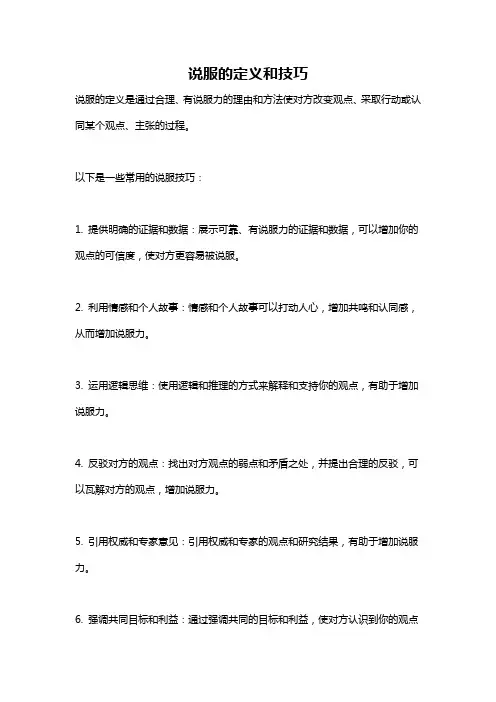 说服的定义和技巧

说服的定义是通过合理、有说服力的理由和方法使对方改变观点、采取行动或认同某个观点、主张的过程。

以下是一些常用的说服技巧：

1. 提供明确的证据和数据：展示可靠、有说服力的证据和数据，可以增加你的观点的可信度，使对方更容易被说服。

2. 利用情感和个人故事：情感和个人故事可以打动人心，增加共鸣和认同感，从而增加说服力。

3. 运用逻辑思维：使用逻辑和推理的方式来解释和支持你的观点，有助于增加说服力。

4. 反驳对方的观点：找出对方观点的弱点和矛盾之处，并提出合理的反驳，可以瓦解对方的观点，增加说服力。

5. 引用权威和专家意见：引用权威和专家的观点和研究结果，有助于增加说服力。

6. 强调共同目标和利益：通过强调共同的目标和利益，使对方认识到你的观点